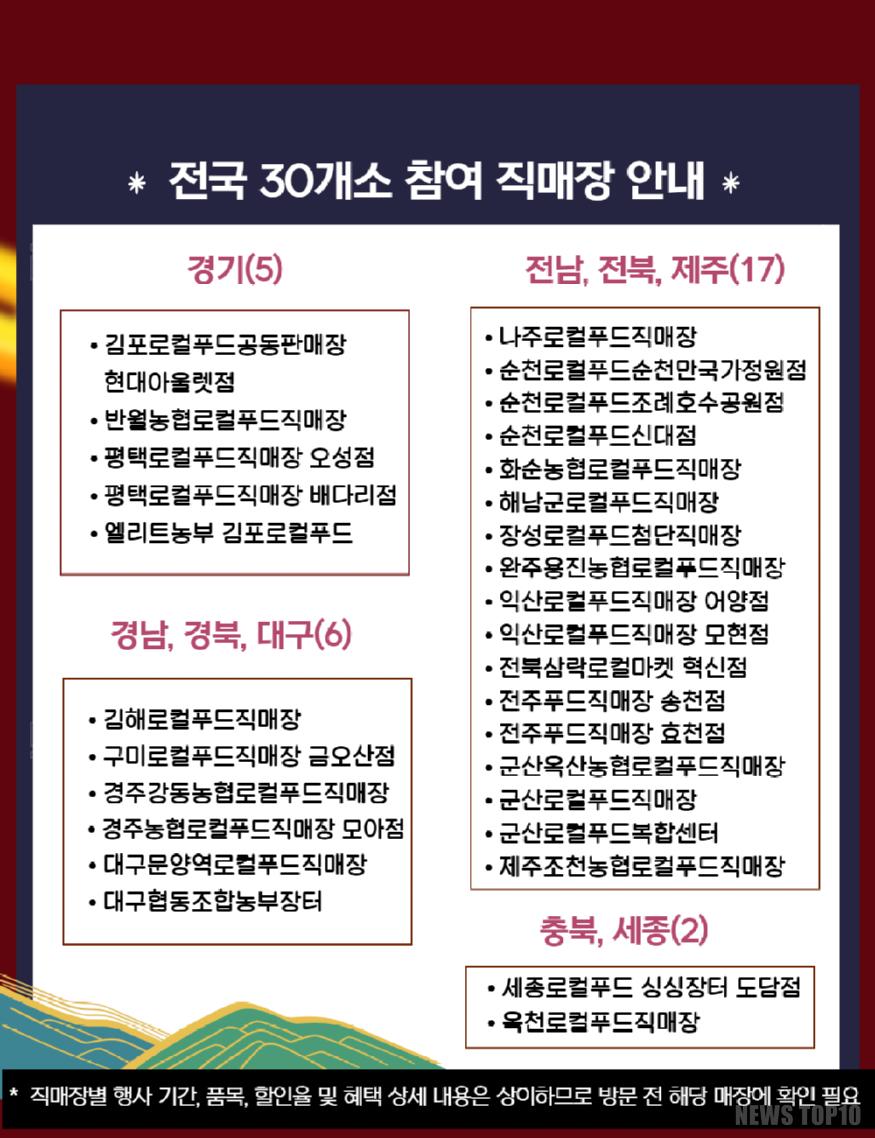 * 전국 30개소 참여 직매장 안내 *

경기(5)

• 김포로컬푸드공동판매장 현대아울렛점
• 반월농협로컬푸드직매장
• 평택로컬푸드직매장 오성점
• 평택로컬푸드직매장 배다리점
• 엘리트농부 김포로컬푸드

경남, 경북, 대구(6)

• 김해로컬푸드직매장
• 구미로컬푸드직매장 금오산점
• 경주강동농협로컬푸드직매장
• 경주농협로컬푸드직매장 모아점
• 대구문양역로컬푸드직매장
• 대구협동조합농부장터

전남, 전북, 제주(17)

• 나주로컬푸드직매장
• 순천로컬푸드순천만국가정원점
• 순천로컬푸드조례호수공원점
• 순천로컬푸드신대점
• 화순농협로컬푸드직매장
• 해남군로컬푸드직매장
• 장성로컬푸드첨단직매장
• 완주용진농협로컬푸드직매장
• 익산로컬푸드직매장 어양점
• 익산로컬푸드직매장 모현점
• 전북삼락로컬마켓 혁신점
• 전주푸드직매장 송천점
• 전주푸드직매장 효천점
• 군산옥산농협로컬푸드직매장
• 군산로컬푸드직매장
• 군산로컬푸드복합센터
• 제주조천농협로컬푸드직매장

충북, 세종(2)

• 세종로컬푸드 싱싱장터 도담점
• 옥천로컬푸드직매장

* 직매장별 행사 기간, 품목, 할인율 및 혜택 상세 내용은 상이하므로 방문 전 해당 매장에 확인 필요

NEWS TOP10